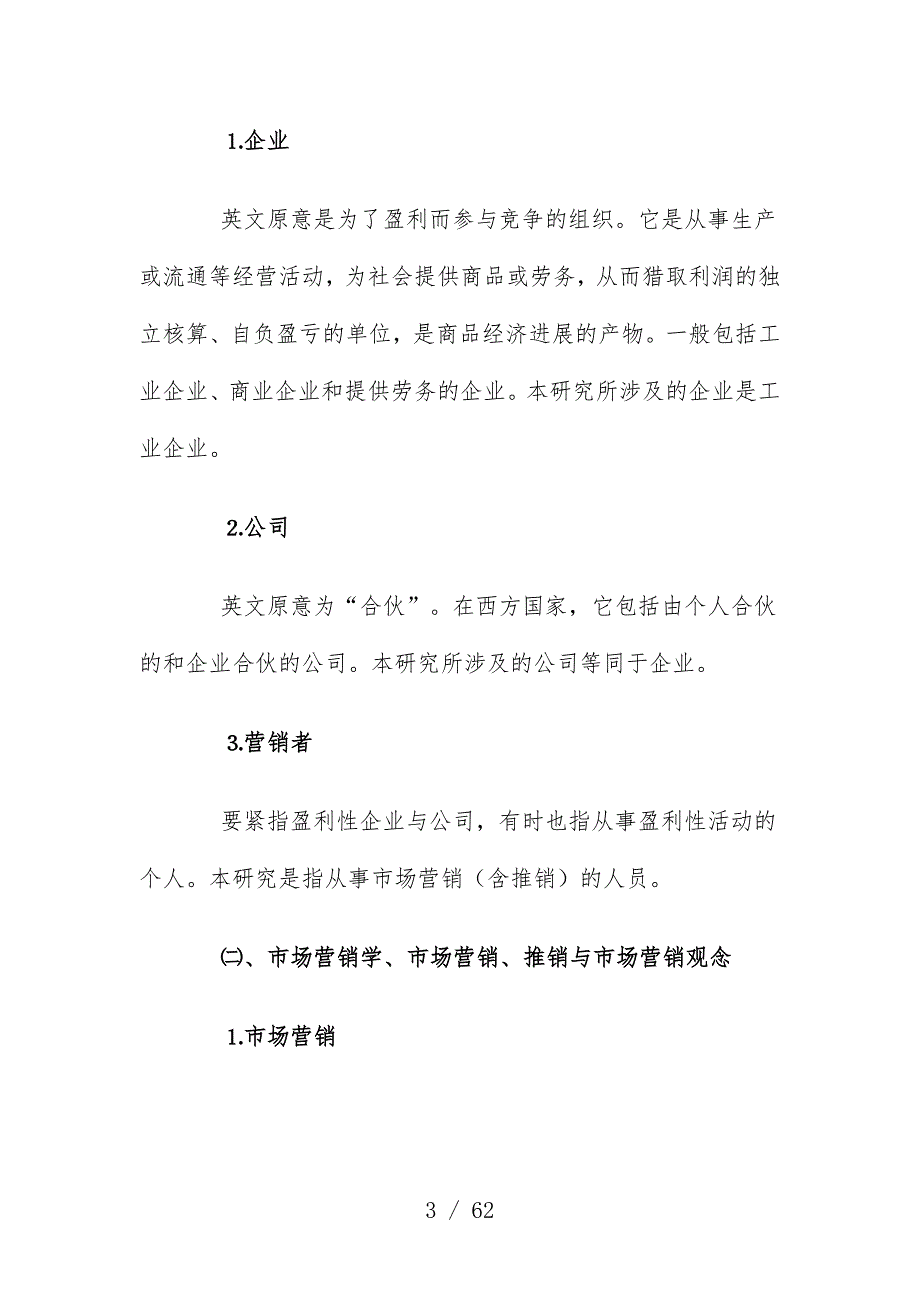 1.企业

英文原意是为了盈利而参与竞争的组织。它是从事生产或流通等经营活动，为社会提供商品或劳务，从而猎取利润的独立核算、自负盈亏的单位，是商品经济进展的产物。一般包括工业企业、商业企业和提供劳务的企业。本研究所涉及的企业是工业企业。

2.公司

英文原意为“合伙”。在西方国家，它包括由个人合伙的和企业合伙的公司。本研究所涉及的公司等同于企业。

3.营销者

要紧指盈利性企业与公司，有时也指从事盈利性活动的个人。本研究是指从事市场营销（含推销）的人员。

㈡、市场营销学、市场营销、推销与市场营销观念

1.市场营销

3 / 62